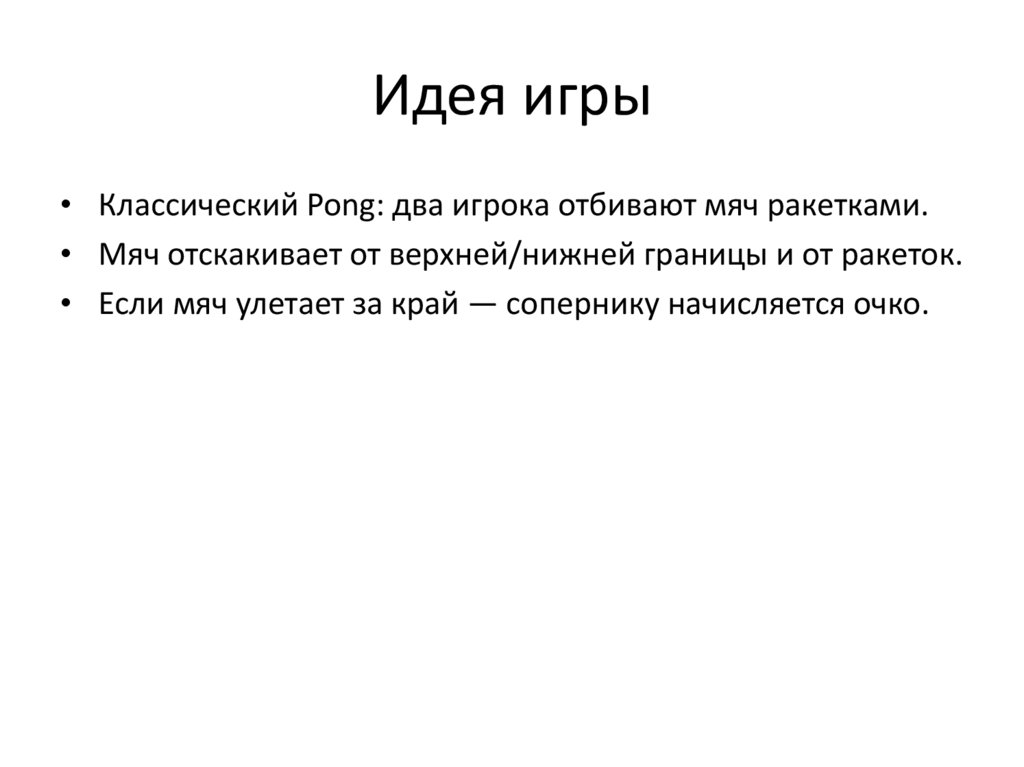 Идея игры

• Классический Pong: два игрока отбивают мяч ракетками.
• Мяч отскакивает от верхней/нижней границы и от ракеток.
• Если мяч улетает за край — сопернику начисляется очко.